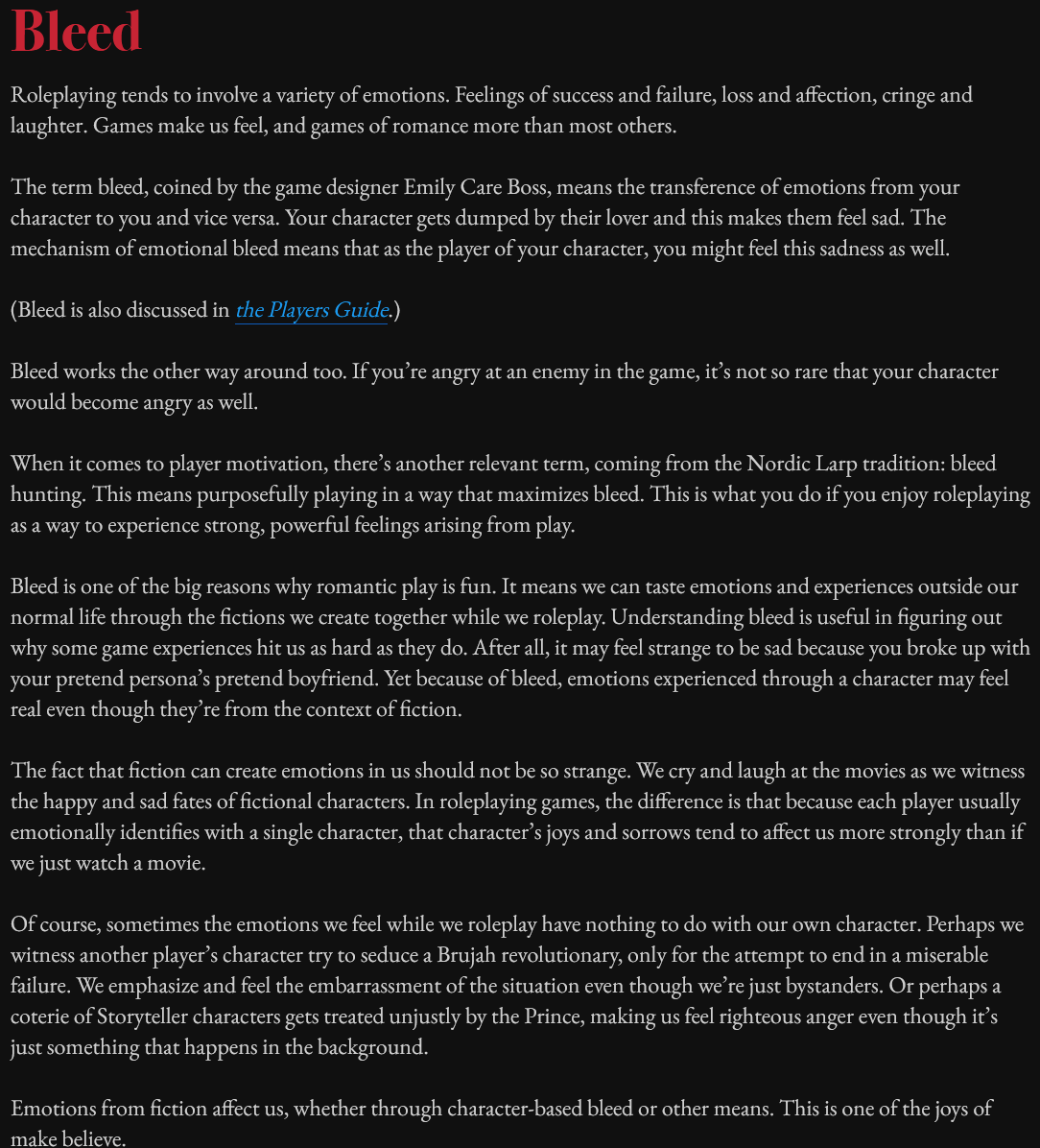 Bleed

Roleplaying tends to involve a variety of emotions. Feelings of success and failure, loss and affection, cringe and laughter. Games make us feel, and games of romance more than most others.

The term bleed, coined by the game designer Emily Care Boss, means the transference of emotions from your character to you and vice versa. Your character gets dumped by their lover and this makes them feel sad. The mechanism of emotional bleed means that as the player of your character, you might feel this sadness as well.

(Bleed is also discussed in the Players Guide.)

Bleed works the other way around too. If you're angry at an enemy in the game, it's not so rare that your character would become angry as well.

When it comes to player motivation, there's another relevant term, coming from the Nordic Larp tradition: bleed hunting. This means purposefully playing in a way that maximizes bleed. This is what you do if you enjoy roleplaying as a way to experience strong, powerful feelings arising from play.

Bleed is one of the big reasons why romantic play is fun. It means we can taste emotions and experiences outside our normal life through the fictions we create together while we roleplay. Understanding bleed is useful in figuring out why some game experiences hit us as hard as they do. After all, it may feel strange to be sad because you broke up with your pretend persona's pretend boyfriend. Yet because of bleed, emotions experienced through a character may feel real even though they're from the context of fiction.

The fact that fiction can create emotions in us should not be so strange. We cry and laugh at the movies as we witness the happy and sad fates of fictional characters. In roleplaying games, the difference is that because each player usually emotionally identifies with a single character, that character's joys and sorrows tend to affect us more strongly than if we just watch a movie.

Of course, sometimes the emotions we feel while we roleplay have nothing to do with our own character. Perhaps we witness another player's character try to seduce a Brujah revolutionary, only for the attempt to end in a miserable failure. We emphasize and feel the embarrassment of the situation even though we're just bystanders. Or perhaps a coterie of Storyteller characters gets treated unjustly by the Prince, making us feel righteous anger even though it's just something that happens in the background.

Emotions from fiction affect us, whether through character-based bleed or other means. This is one of the joys of make believe.